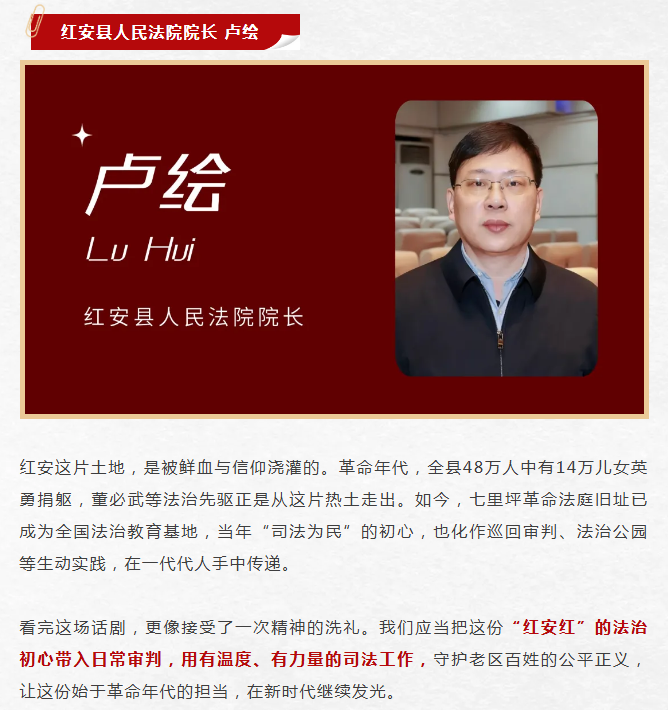 红安县人民法院院长 卢绘

卢绘
Lu Hui
红安县人民法院院长

红安这片土地，是被鲜血与信仰浇灌的。革命年代，全县48万人中有14万儿女英勇捐躯，董必武等法治先驱正是从这片热土走出。如今，七里坪革命法庭旧址已成为全国法治教育基地，当年“司法为民”的初心，也化作巡回审判、法治公园等生动实践，在一代代人手中传递。

看完这场话剧，更像接受了一次精神的洗礼。我们应当把这份“红安红”的法治初心带入日常审判，用有温度、有力量的司法工作，守护老区百姓的公平正义，让这份始于革命年代的担当，在新时代继续发光。